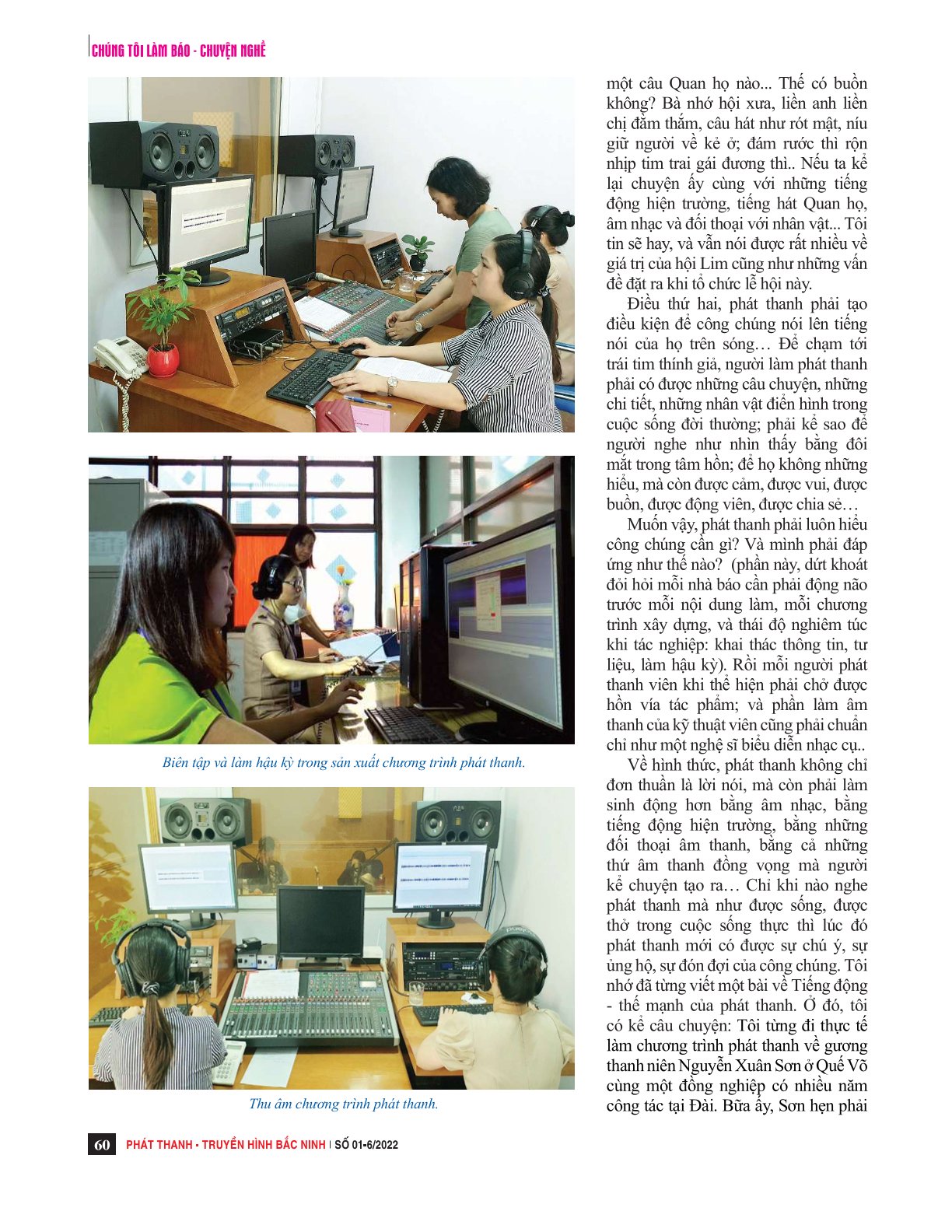 CHÚNG TÔI LÀM BÁO - CHUYỆN NGHỀ

Biên tập và làm hậu kỳ trong sản xuất chương trình phát thanh.

Thu âm chương trình phát thanh.

một câu Quan họ nào... Thế có buồn không? Bà nhớ hội xưa, liền anh liền chị đằm thắm, câu hát như rót mật, níu giữ người về kẻ ở; đám rước thì rộn nhịp tim trai gái đương thì.. Nếu ta kể lại chuyện ấy cùng với những tiếng động hiện trường, tiếng hát Quan họ, âm nhạc và đối thoại với nhân vật... Tôi tin sẽ hay, và vẫn nói được rất nhiều về giá trị của hội Lim cũng như những vấn đề đặt ra khi tổ chức lễ hội này.

Điều thứ hai, phát thanh phải tạo điều kiện để công chúng nói lên tiếng nói của họ trên sóng… Để chạm tới trái tim thính giả, người làm phát thanh phải có được những câu chuyện, những chi tiết, những nhân vật điển hình trong cuộc sống đời thường; phải kể sao để người nghe như nhìn thấy bằng đôi mắt trong tâm hồn; để họ không những hiểu, mà còn được cảm, được vui, được buồn, được động viên, được chia sẻ…

Muốn vậy, phát thanh phải luôn hiểu công chúng cần gì? Và mình phải đáp ứng như thế nào? (phần này, dứt khoát đòi hỏi mỗi nhà báo cần phải động não trước mỗi nội dung làm, mỗi chương trình xây dựng, và thái độ nghiêm túc khi tác nghiệp: khai thác thông tin, tư liệu, làm hậu kỳ). Rồi mỗi người phát thanh viên khi thể hiện phải chở được hồn vía tác phẩm; và phần làm âm thanh của kỹ thuật viên cũng phải chuẩn chỉ như một nghệ sĩ biểu diễn nhạc cụ..

Về hình thức, phát thanh không chỉ đơn thuần là lời nói, mà còn phải làm sinh động hơn bằng âm nhạc, bằng tiếng động hiện trường, bằng những đối thoại âm thanh, bằng cả những thứ âm thanh đồng vọng mà người kể chuyện tạo ra… Chỉ khi nào nghe phát thanh mà như được sống, được thở trong cuộc sống thực thì lúc đó phát thanh mới có được sự chú ý, sự ủng hộ, sự đón đợi của công chúng. Tôi nhớ đã từng viết một bài về Tiếng động - thế mạnh của phát thanh. Ở đó, tôi có kể câu chuyện: Tôi từng đi thực tế làm chương trình phát thanh về gương thanh niên Nguyễn Xuân Sơn ở Quế Võ cùng một đồng nghiệp có nhiều năm công tác tại Đài. Bữa ấy, Sơn hẹn phải

60 PHÁT THANH - TRUYỀN HÌNH BẮC NINH | SỐ 01-6/2022